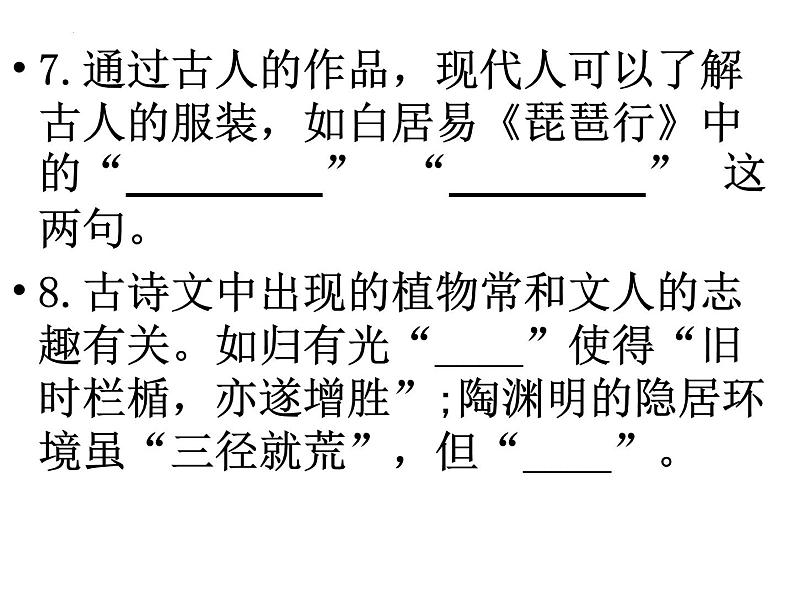 • 7.通过古人的作品，现代人可以了解古人的服装，如白居易《琵琶行》中的“____” “____” 这两句。

• 8.古诗文中出现的植物常和文人的志趣有关。如归有光“____”使得“旧时栏楯，亦遂增胜”;陶渊明的隐居环境虽“三径就荒”，但“____”。